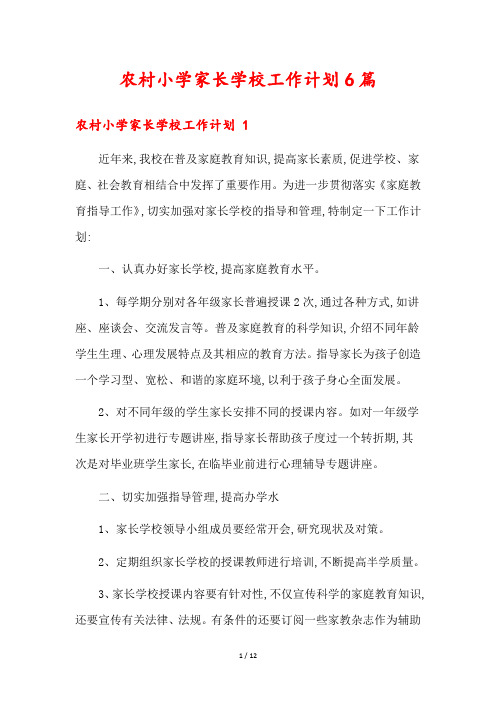 农村小学家长学校工作计划6篇

农村小学家长学校工作计划 1

近年来,我校在普及家庭教育知识,提高家长素质,促进学校、家庭、社会教育相结合中发挥了重要作用。为进一步贯彻落实《家庭教育指导工作》,切实加强对家长学校的指导和管理,特制定一下工作计划:

一、认真办好家长学校,提高家庭教育水平。

1、每学期分别对各年级家长普遍授课2次,通过各种方式,如讲座、座谈会、交流发言等。普及家庭教育的科学知识,介绍不同年龄学生生理、心理发展特点及其相应的教育方法。指导家长为孩子创造一个学习型、宽松、和谐的家庭环境,以利于孩子身心全面发展。

2、对不同年级的学生家长安排不同的授课内容。如对一年级学生家长开学初进行专题讲座,指导家长帮助孩子度过一个转折期,其次是对毕业班学生家长,在临毕业前进行心理辅导专题讲座。

二、切实加强指导管理,提高办学水

1、家长学校领导小组成员要经常开会,研究现状及对策。

2、定期组织家长学校的授课教师进行培训,不断提高半学质量。

3、家长学校授课内容要有针对性,不仅宣传科学的家庭教育知识,还要宣传有关法律、法规。有条件的还要订阅一些家教杂志作为辅助

1 / 12